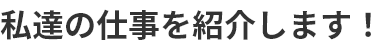 私達の仕事を紹介します！